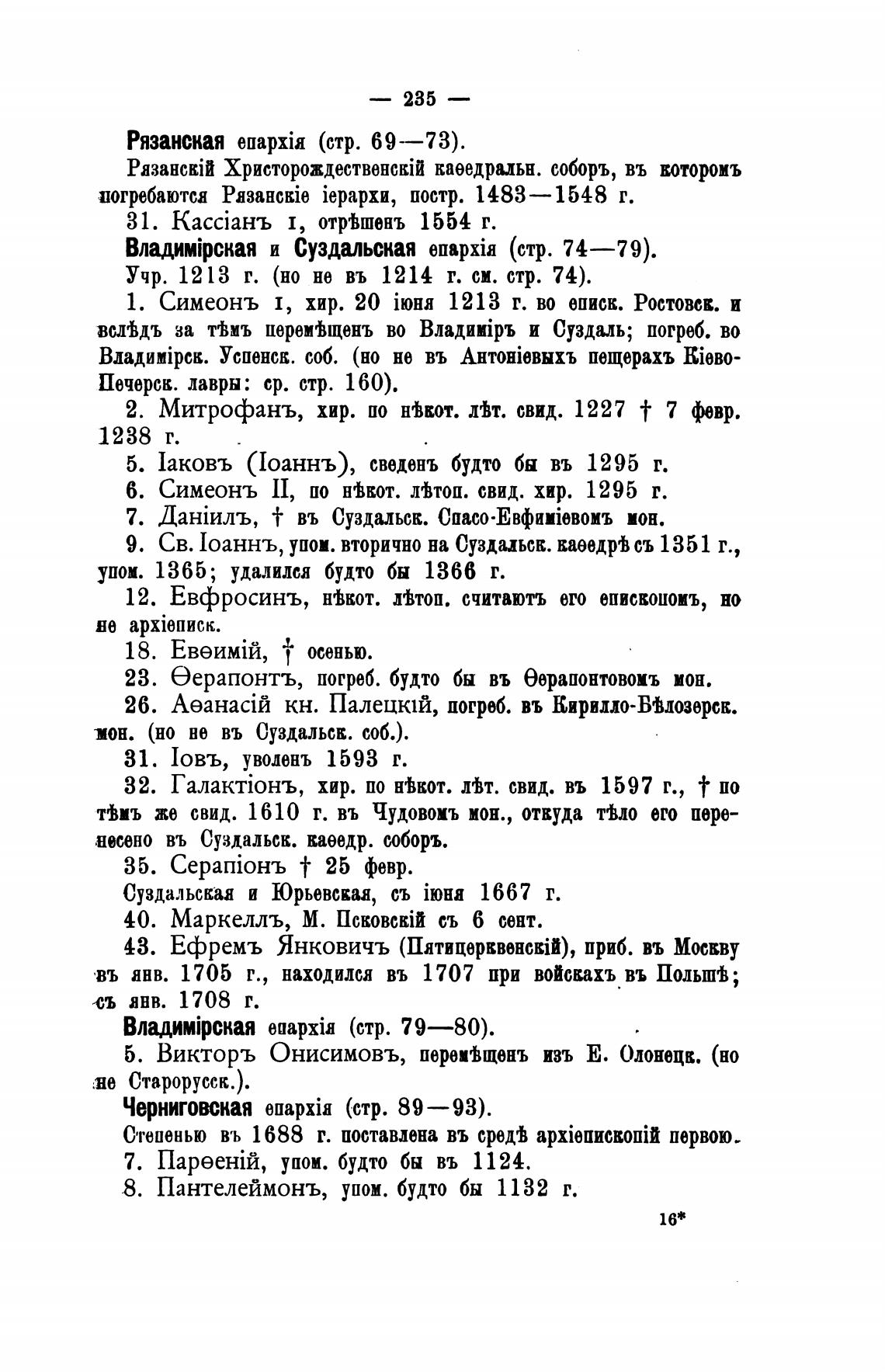 — 235 —

Рязанская епархія (стр. 69—73).

Рязанскій Христорождественскій каѳедральн. соборъ, въ которомъ погребаются Рязанскіе іерархи, постр. 1483—1548 г.

31. Кассіанъ I, отрѣшенъ 1554 г.

Владимірская и Суздальская епархія (стр. 74—79).

Учр. 1213 г. (но не въ 1214 г. см. стр. 74).

1. Симеонъ I, хир. 20 іюня 1213 г. во еписк. Ростовск. и вслѣдъ за тѣмъ перемѣщенъ во Владиміръ и Суздаль; погреб. во Владимірск. Успенск. соб. (но не въ Антоніевыхъ пещерахъ Кіево-Печерск. лавры: ср. стр. 160).

2. Митрофанъ, хир. по нѣкот. лѣт. свид. 1227 † 7 февр. 1238 г.

5. Іаковъ (Іоаннъ), сведенъ будто бы въ 1295 г.

6. Симеонъ II, по нѣкот. лѣтоп. свид. хир. 1295 г.

7. Даніилъ, † въ Суздальск. Спасо-Евфиміевомъ мон.

9. Св. Іоаннъ, упом. вторично на Суздальск. каѳедрѣ съ 1351 г., упом. 1365; удалился будто бы 1366 г.

12. Евфросинъ, нѣкот. лѣтоп. считаютъ его епископомъ, но не архіеписк.

18. Евѳимій, † осенью.

23. Ѳерапонтъ, погреб. будто бы въ Ѳерапонтовомъ мон.

26. Аѳанасій кн. Палецкій, погреб. въ Кирилло-Бѣлозерск. мон. (но не въ Суздальск. соб.).

31. Іовъ, уволенъ 1593 г.

32. Галактіонъ, хир. по нѣкот. лѣт. свид. въ 1597 г., † по тѣмъ же свид. 1610 г. въ Чудовомъ мон., откуда тѣло его перенесено въ Суздальск. каѳедр. соборъ.

35. Серапіонъ † 25 февр.

Суздальская и Юрьевская, съ іюня 1667 г.

40. Маркеллъ, М. Псковскій съ 6 сент.

43. Ефремъ Янковичъ (Пятицерквенскій), приб. въ Москву въ янв. 1705 г., находился въ 1707 при войскахъ въ Польшѣ; съ янв. 1708 г.

Владимірская епархія (стр. 79—80).

5. Викторъ Онисимовъ, перемѣщенъ изъ Е. Олонецк. (но не Старорусск.).

Черниговская епархія (стр. 89—93).

Степенью въ 1688 г. поставлена въ средѣ архіепископій первою.

7. Парѳеній, упом. будто бы въ 1124.

8. Пантелеймонъ, упом. будто бы 1132 г.

16*